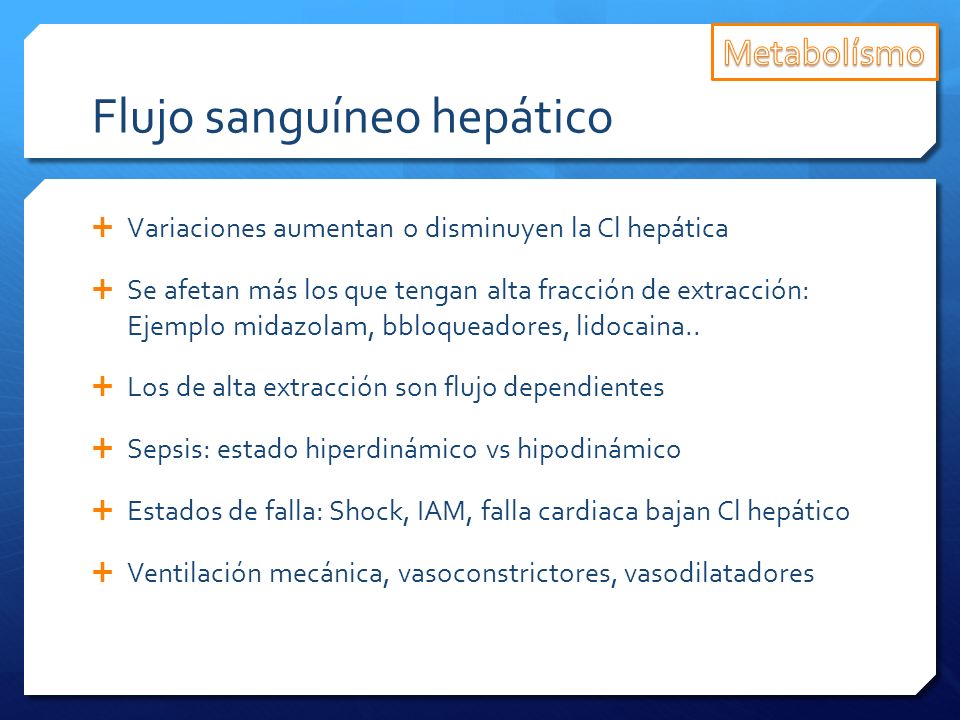 Metabolísmo

Flujo sanguíneo hepático

+ Variaciones aumentan o disminuyen la Cl hepática

+ Se afetan más los que tengan alta fracción de extracción: Ejemplo midazolam, bbloqueadores, lidocaina..

+ Los de alta extracción son flujo dependientes

+ Sepsis: estado hiperdinámico vs hipodinámico

+ Estados de falla: Shock, IAM, falla cardiaca bajan Cl hepático

+ Ventilación mecánica, vasoconstrictores, vasodilatadores